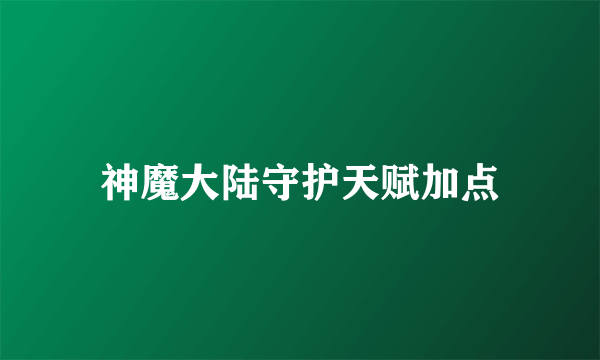 神魔大陆守护天赋加点